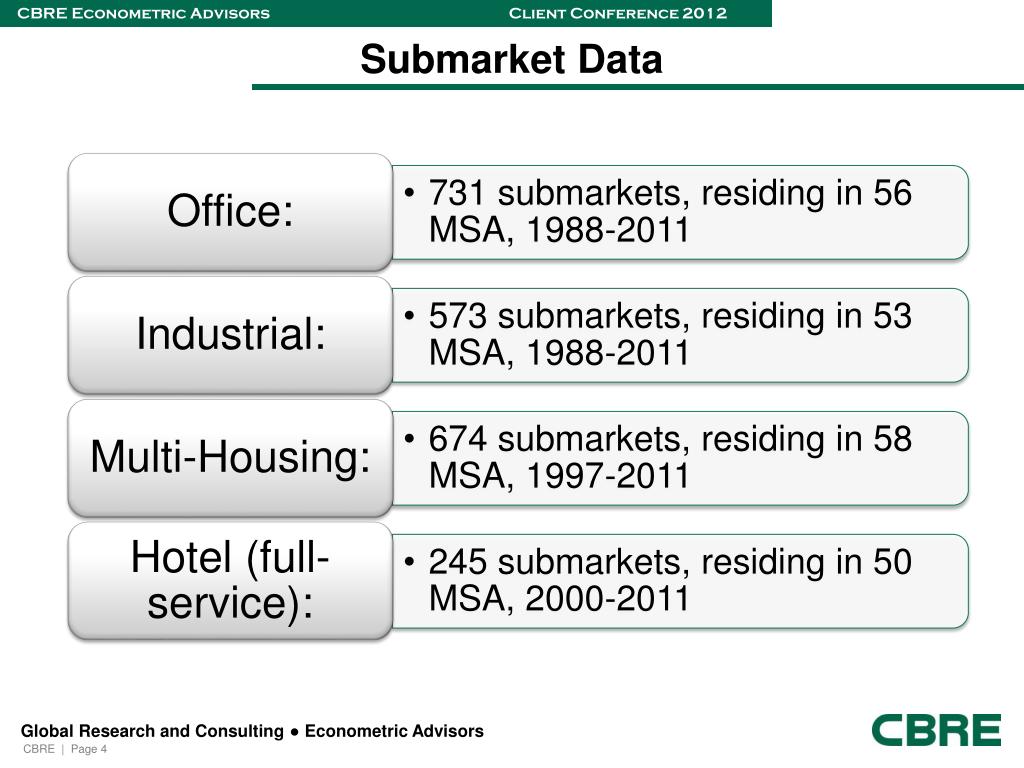 CBRE Econometric Advisors

Client Conference 2012

Submarket Data

Office:

• 731 submarkets, residing in 56 MSA, 1988-2011

Industrial:

• 573 submarkets, residing in 53 MSA, 1988-2011

Multi-Housing:

• 674 submarkets, residing in 58 MSA, 1997-2011

Hotel (full-service):

• 245 submarkets, residing in 50 MSA, 2000-2011

Global Research and Consulting ● Econometric Advisors

CBRE | Page 4

CBRE